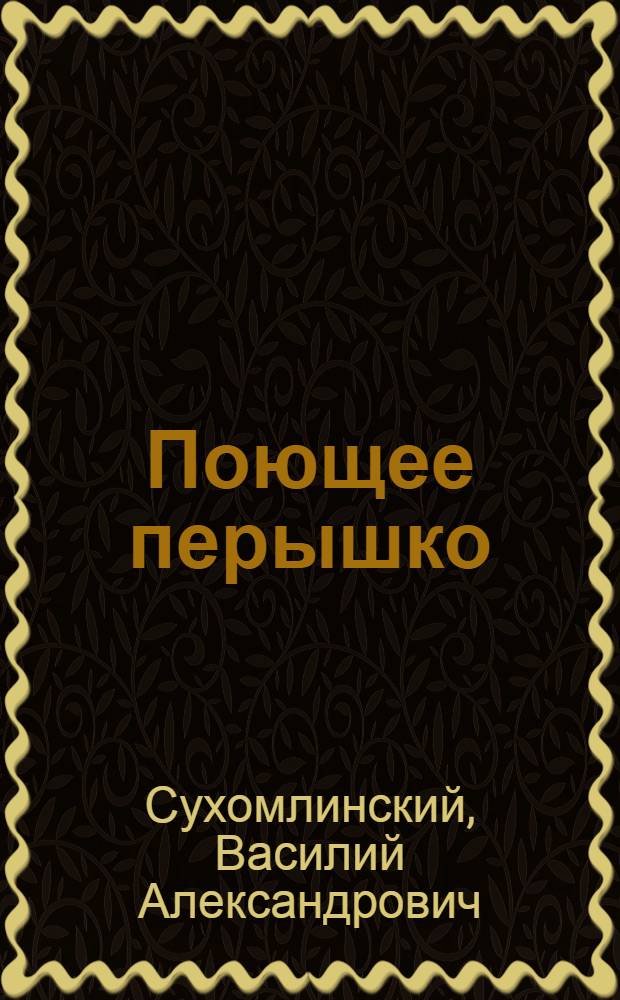 Поющее перышко

Сухомлинский, Василий Александрович